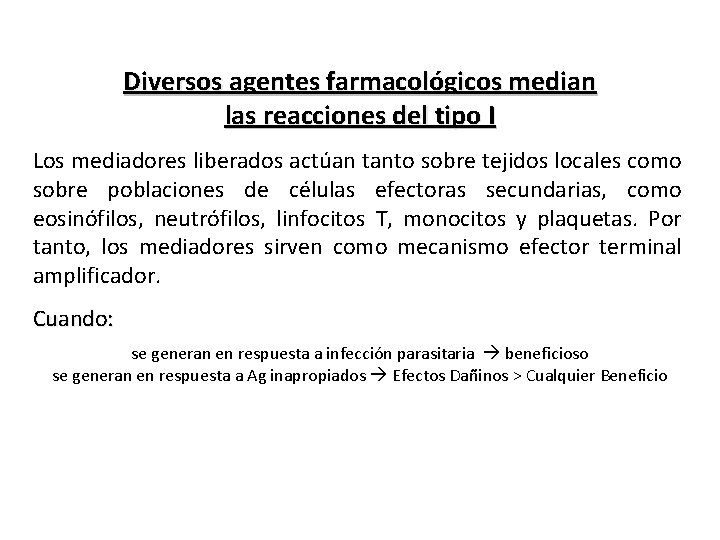 Diversos agentes farmacológicos median las reacciones del tipo I

Los mediadores liberados actúan tanto sobre tejidos locales como sobre poblaciones de células efectoras secundarias, como eosinófilos, neutrófilos, linfocitos T, monocitos y plaquetas. Por tanto, los mediadores sirven como mecanismo efector terminal amplificador.

Cuando:

se generan en respuesta a infección parasitaria → beneficioso
se generan en respuesta a Ag inapropiados → Efectos Dañinos > Cualquier Beneficio